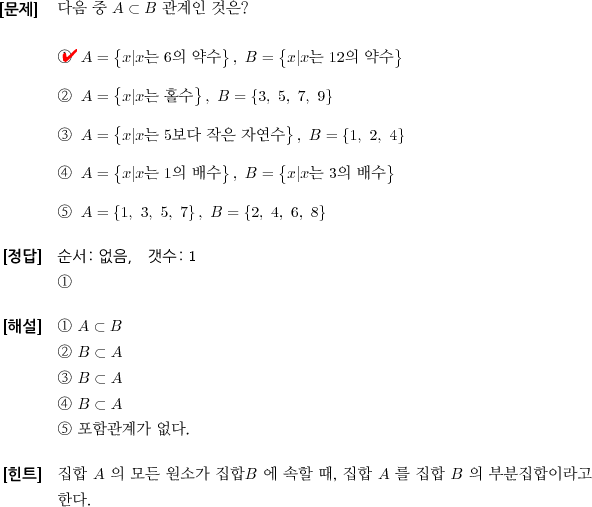 [문제] 다음 중 $A \subset B$ 관계인 것은?

① $A = \{x|x$는 6의 약수$\}$, $B = \{x|x$는 12의 약수$\}$

② $A = \{x|x$는 홀수$\}$, $B = \{3,\ 5,\ 7,\ 9\}$

③ $A = \{x|x$는 5보다 작은 자연수$\}$, $B = \{1,\ 2,\ 4\}$

④ $A = \{x|x$는 1의 배수$\}$, $B = \{x|x$는 3의 배수$\}$

⑤ $A = \{1,\ 3,\ 5,\ 7\}$, $B = \{2,\ 4,\ 6,\ 8\}$

[정답] 순서: 없음, 갯수: 1
①

[해설] ① $A \subset B$
② $B \subset A$
③ $B \subset A$
④ $B \subset A$
⑤ 포함관계가 없다.

[힌트] 집합 $A$ 의 모든 원소가 집합$B$ 에 속할 때, 집합 $A$ 를 집합 $B$ 의 부분집합이라고 한다.